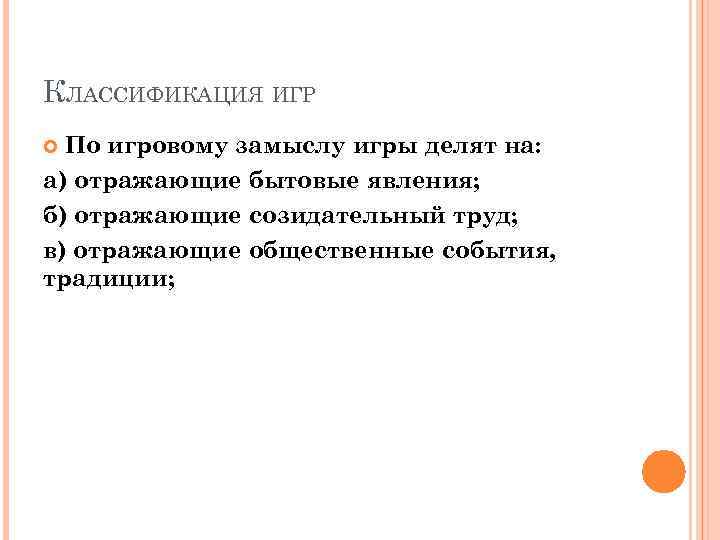 Классификация игр

• По игровому замыслу игры делят на:

а) отражающие бытовые явления;

б) отражающие созидательный труд;

в) отражающие общественные события, традиции;